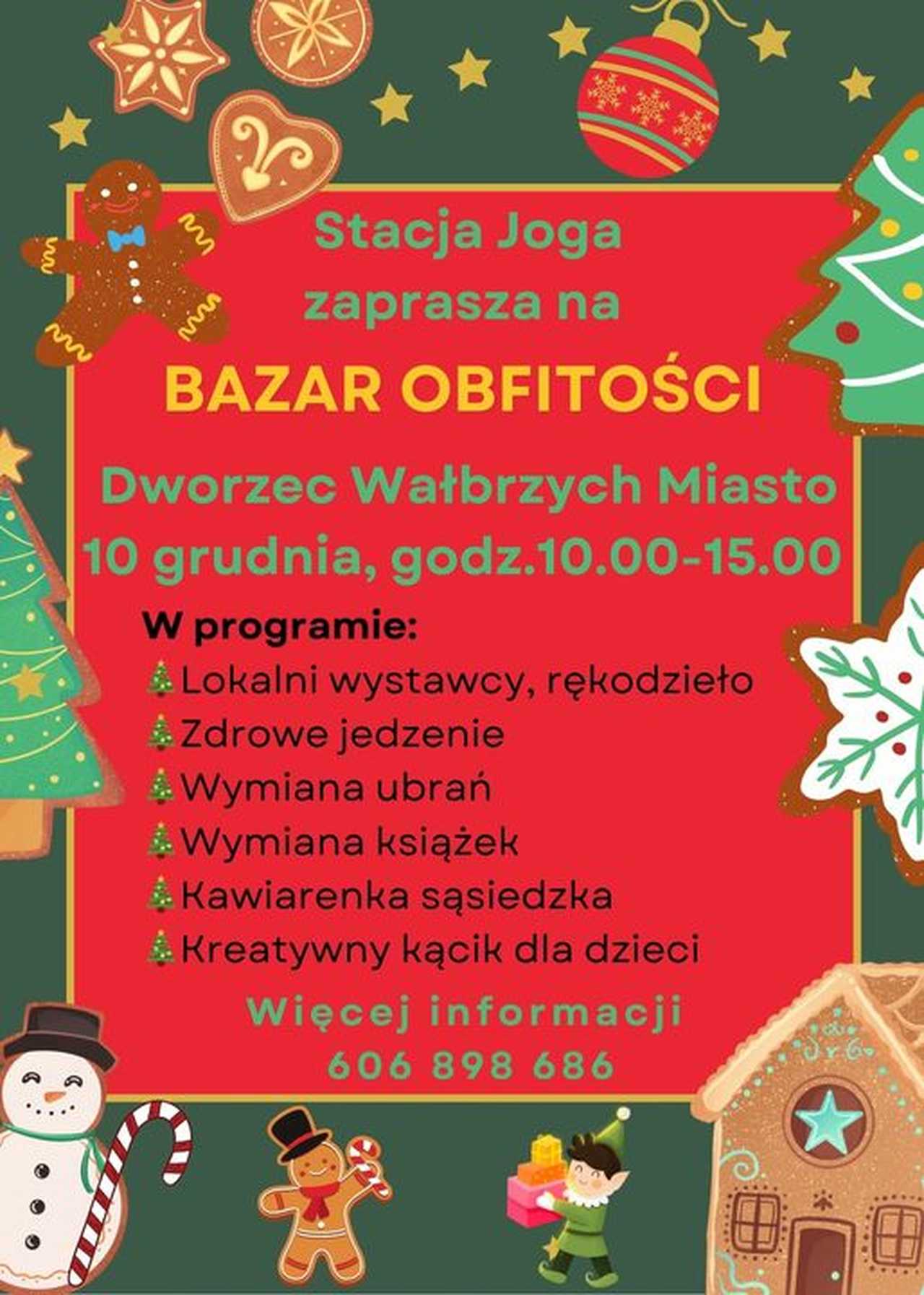 Stacja Joga zaprasza na

BAZAR OBFITOŚCI

Dworzec Wałbrzych Miasto
10 grudnia, godz.10.00-15.00

W programie:
🎄Lokalni wystawcy, rękodzieło
🎄Zdrowe jedzenie
🎄Wymiana ubrań
🎄Wymiana książek
🎄Kawiarenka sąsiedzka
🎄Kreatywny kącik dla dzieci

Więcej informacji
606 898 686